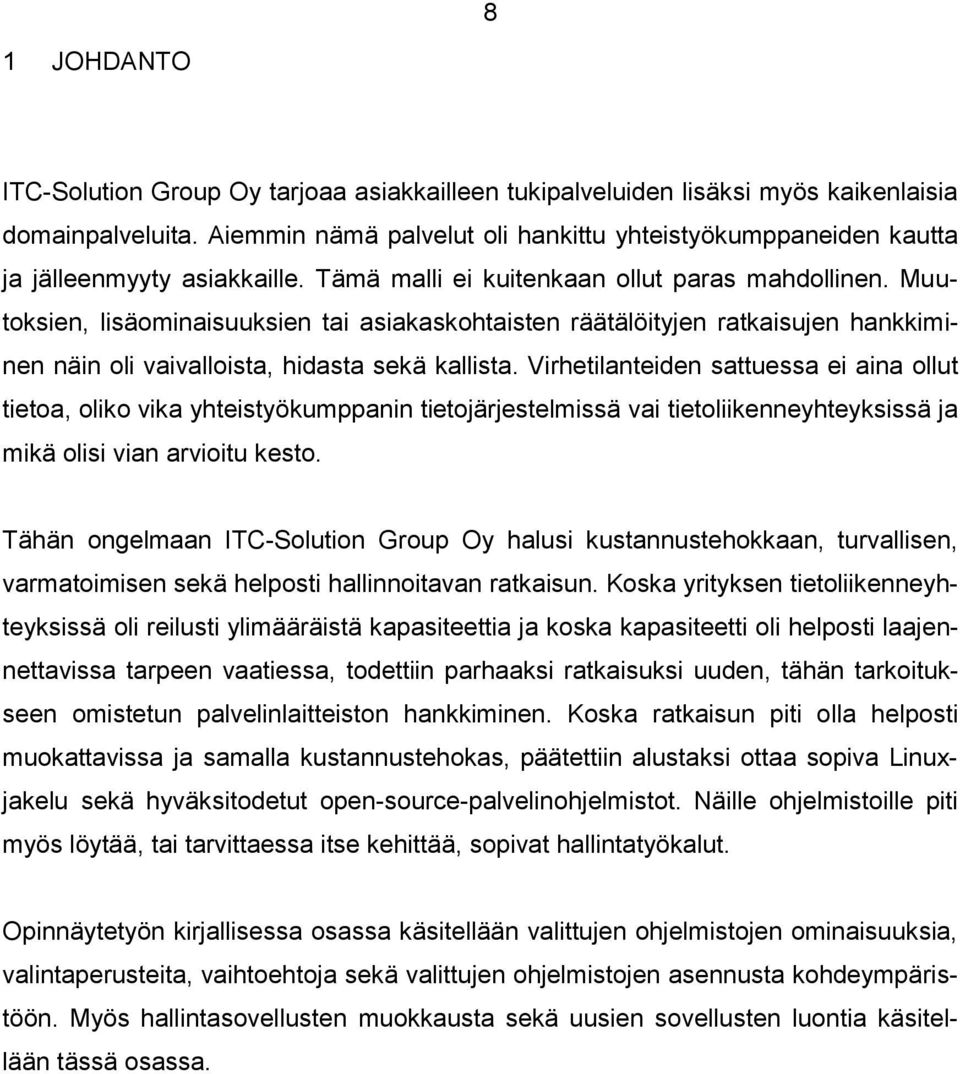 8

1 JOHDANTO

ITC-Solution Group Oy tarjoaa asiakkailleen tukipalveluiden lisäksi myös kaikenlaisia domainpalveluita. Aiemmin nämä palvelut oli hankittu yhteistyökumppaneiden kautta ja jälleenmyyty asiakkaille. Tämä malli ei kuitenkaan ollut paras mahdollinen. Muutoksien, lisäominaisuuksien tai asiakaskohtaisten räätälöityjen ratkaisujen hankkiminen näin oli vaivalloista, hidasta sekä kallista. Virhetilanteiden sattuessa ei aina ollut tietoa, oliko vika yhteistyökumppanin tietojärjestelmissä vai tietoliikenneyhteyksissä ja mikä olisi vian arvioitu kesto.

Tähän ongelmaan ITC-Solution Group Oy halusi kustannustehokkaan, turvallisen, varmatoimisen sekä helposti hallinnoitavan ratkaisun. Koska yrityksen tietoliikenneyhteyksissä oli reilusti ylimääräistä kapasiteettia ja koska kapasiteetti oli helposti laajennettavissa tarpeen vaatiessa, todettiin parhaaksi ratkaisuksi uuden, tähän tarkoitukseen omistetun palvelinlaitteiston hankkiminen. Koska ratkaisun piti olla helposti muokattavissa ja samalla kustannustehokas, päätettiin alustaksi ottaa sopiva Linux-jakelu sekä hyväksitodetut open-source-palvelinohjelmistot. Näille ohjelmistoille piti myös löytää, tai tarvittaessa itse kehittää, sopivat hallintatyökalut.

Opinnäytetyön kirjallisessa osassa käsitellään valittujen ohjelmistojen ominaisuuksia, valintaperusteita, vaihtoehtoja sekä valittujen ohjelmistojen asennusta kohdeympäristöön. Myös hallintasovellusten muokkausta sekä uusien sovellusten luontia käsitellään tässä osassa.